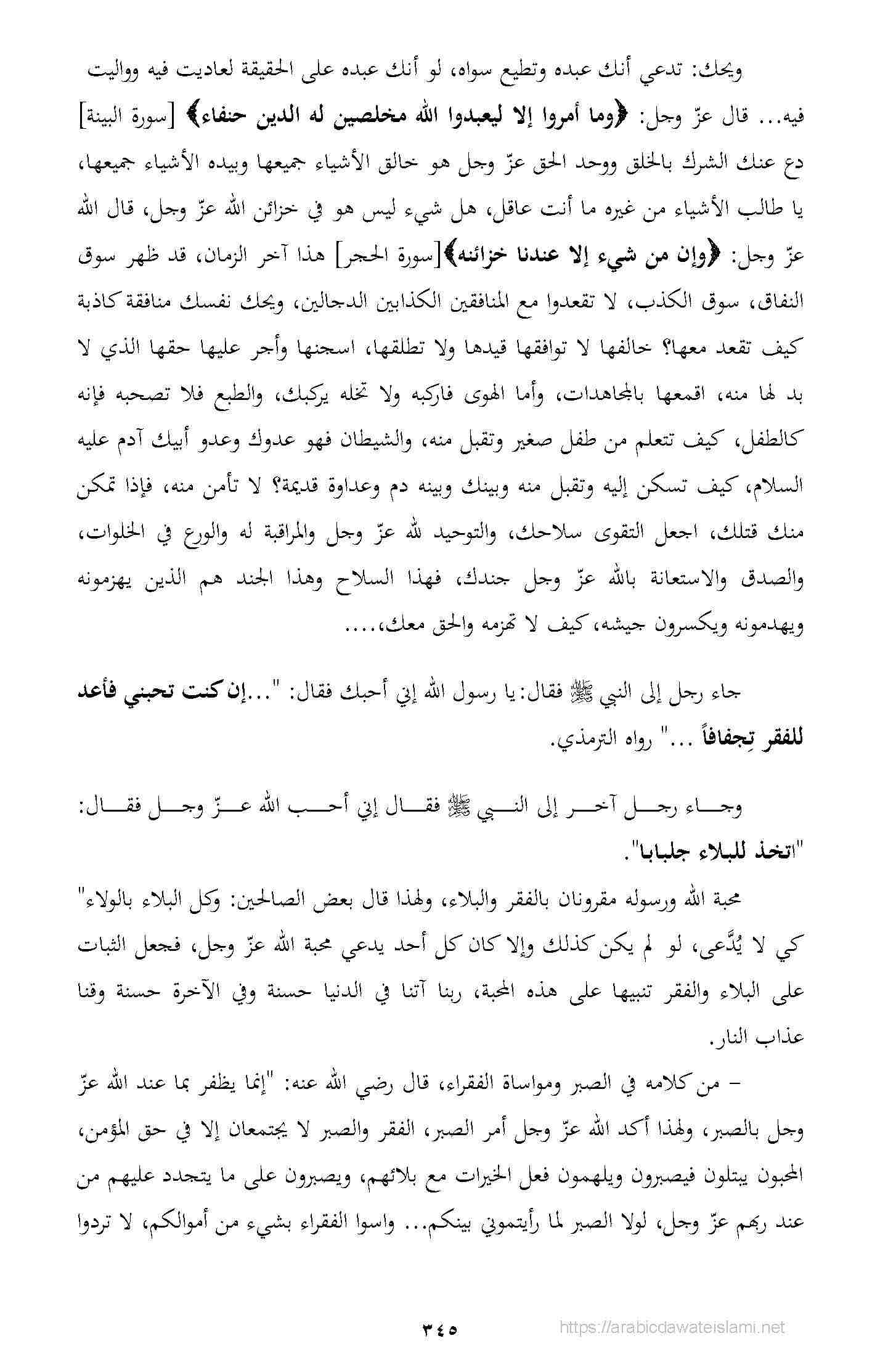 ويحك: تدعي أنك عبده وتطيع سواه، لو أنك عبده على الحقيقة لعاديت فيه وواليت فيه... قال عزّ وجل: ﴿وما أمروا إلا ليعبدوا الله مخلصين له الدين حنفاء﴾ [سورة البينة] دع عنك الشرك بالخلق ووحد الحق عزّ وجل هو خالق الأشياء جميعها وبيده الأشياء جميعها، يا طالب الأشياء من غيره ما أنت عاقل، هل شيء ليس هو في خزائن الله عزّ وجل، قال الله عزّ وجل: ﴿وإن من شيء إلا عندنا خزائنه﴾[سورة الحجر] هذا آخر الزمان، قد ظهر سوق النفاق، سوق الكذب، لا تقعدوا مع المنافقين الكذابين الدجالين، ويحك نفسك منافقة كاذبة كيف تقعد معها؟ خالفها لا توافقها قيدها ولا تطلقها، اسجنها وأجر عليها حقها الذي لا بد لها منه، اقمعها بالمجاهدات، وأما الهوى فاركبه ولا تخله يركبك، والطبع فلا تصحبه فإنه كالطفل، كيف تتعلم من طفل صغير وتقبل منه، والشيطان فهو عدوك وعدو أبيك آدم عليه السلام، كيف تسكن إليه وتقبل منه وبينك وبينه دم وعداوة قديمة؟ لا تأمن منه، فإذا تمكن منك قتلك، اجعل التقوى سلاحك، والتوحيد لله عزّ وجل والمراقبة له والورع في الخلوات، والصدق والاستعانة بالله عزّ وجل جندك، فهذا السلاح وهذا الجند هم الذين يهزمونه ويهدمونه ويكسرون جيشه، كيف لا تهزمه والحق معك،....

جاء رجل إلى النبي ﷺ فقال: يا رسول الله إني أحبك فقال: "...إن كنت تحبني فأعد للفقر تِجفافاً ..." رواه الترمذي.

وجاء رجل آخر إلى النبي ﷺ فقال إني أحب الله عزّ وجل فقال: "اتخذ للبلاء جلبابا".

محبة الله ورسوله مقرونان بالفقر والبلاء، ولهذا قال بعض الصالحين: وكل البلاء بالولاء" كي لا يُدَّعى، لو لم يكن كذلك وإلا كان كل أحد يدعي محبة الله عزّ وجل، فجعل الثبات على البلاء والفقر تنبيها على هذه المحبة، ربنا آتنا في الدنيا حسنة وفي الآخرة حسنة وقنا عذاب النار.

– من كلامه في الصبر ومواساة الفقراء، قال رضي الله عنه: "إنما يظفر بما عند الله عزّ وجل بالصبر، ولهذا أكد الله عزّ وجل أمر الصبر، الفقر والصبر لا يجتمعان إلا في حق المؤمن، المحبون يبتلون فيصبرون ويلهمون فعل الخيرات مع بلائهم، ويصبرون على ما يتجدد عليهم من عند ربهم عزّ وجل، لولا الصبر لما رأيتموني بينكم... واسوا الفقراء بشيء من أموالكم، لا تردوا

٣٤٥

https://arabicdawateislami.net